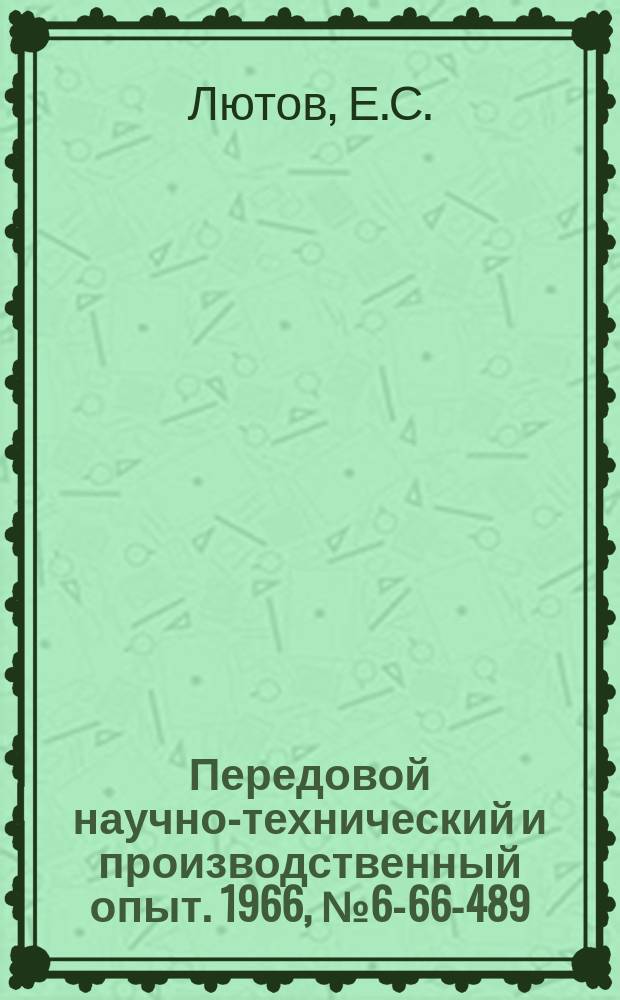 Лютов, Е.С.

Передовой научно-технический и производственный опыт. 1966, №6-66-489